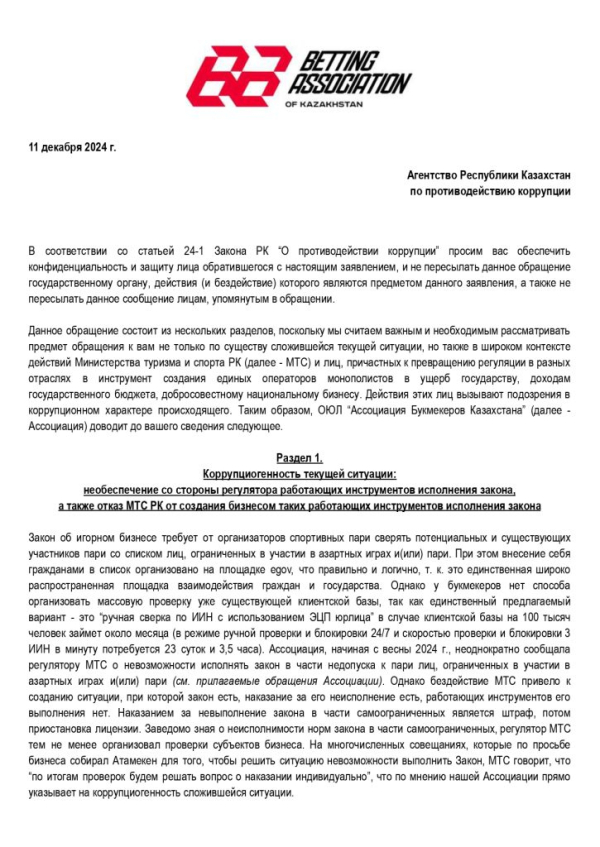 BETTING ASSOCIATION OF KAZAKHSTAN

11 декабря 2024 г.

Агентство Республики Казахстан
по противодействию коррупции

В соответствии со статьей 24-1 Закона РК "О противодействии коррупции" просим вас обеспечить конфиденциальность и защиту лица обратившегося с настоящим заявлением, и не пересылать данное обращение государственному органу, действия (и бездействие) которого являются предметом данного заявления, а также не пересылать данное сообщение лицам, упомянутым в обращении.

Данное обращение состоит из нескольких разделов, поскольку мы считаем важным и необходимым рассматривать предмет обращения к вам не только по существу сложившейся текущей ситуации, но также в широком контексте действий Министерства туризма и спорта РК (далее - МТС) и лиц, причастных к превращению регуляции в разных отраслях в инструмент создания единых операторов монополистов в ущерб государству, доходам государственного бюджета, добросовестному национальному бизнесу. Действия этих лиц вызывают подозрения в коррупционном характере происходящего. Таким образом, ОЮЛ "Ассоциация Букмекеров Казахстана" (далее - Ассоциация) доводит до вашего сведения следующее.

Раздел 1.
Коррупциогенность текущей ситуации:
необеспечение со стороны регулятора работающих инструментов исполнения закона,
а также отказ МТС РК от создания бизнесом таких работающих инструментов исполнения закона

Закон об игорном бизнесе требует от организаторов спортивных пари сверять потенциальных и существующих участников пари со списком лиц, ограниченных в участии в азартных играх и(или) пари. При этом внесение себя гражданами в список организовано на площадке egov, что правильно и логично, т. к. это единственная широко распространенная площадка взаимодействия граждан и государства. Однако у букмекеров нет способа организовать массовую проверку уже существующей клиентской базы, так как единственный предлагаемый вариант - это "ручная сверка по ИИН с использованием ЭЦП юрлица" в случае клиентской базы на 100 тысяч человек займет около месяца (в режиме ручной проверки и блокировки 24/7 и скоростью проверки и блокировки 3 ИИН в минуту потребуется 23 суток и 3,5 часа). Ассоциация, начиная с весны 2024 г., неоднократно сообщала регулятору МТС о невозможности исполнять закон в части недопуска к пари лиц, ограниченных в участии в азартных играх и(или) пари (см. прилагаемые обращения Ассоциации). Однако бездействие МТС привело к созданию ситуации, при которой закон есть, наказание за его неисполнение есть, работающих инструментов его выполнения нет. Наказанием за невыполнение закона в части самоограниченных является штраф, потом приостановка лицензии. Заведомо зная о неисполнимости норм закона в части самоограниченных, регулятор МТС тем не менее организовал проверки субъектов бизнеса. На многочисленных совещаниях, которые по просьбе бизнеса собирал Атамекен для того, чтобы решить ситуацию невозможности выполнить Закон, МТС говорит, что "по итогам проверок будем решать вопрос о наказании индивидуально", что по мнению нашей Ассоциации прямо указывает на коррупциогенность сложившейся ситуации.